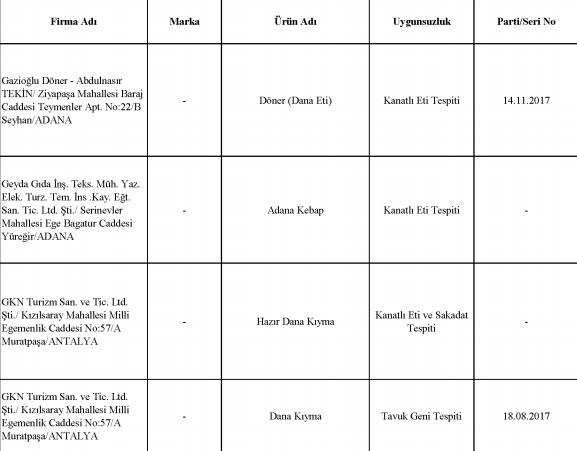 | Firma Adı | Marka | Ürün Adı | Uygunsuzluk | Parti/Seri No |
|---|---|---|---|---|
| Gazioğlu Döner - Abdulnasır TEKİN/ Ziyapaşa Mahallesi Baraj Caddesi Teymenler Apt. No:22/B Seyhan/ADANA | - | Döner (Dana Eti) | Kanatlı Eti Tespiti | 14.11.2017 |
| Geyda Gıda İnş. Teks. Müh. Yaz. Elek. Turz. Tem. İns .Kay. Eğt. San. Tic. Ltd. Şti./ Serinevler Mahallesi Ege Bagatur Caddesi Yüreğir/ADANA | - | Adana Kebap | Kanatlı Eti Tespiti | - |
| GKN Turizm San. ve Tic. Ltd. Şti./ Kızılsaray Mahallesi Milli Egemenlik Caddesi No:57/A Muratpaşa/ANTALYA | - | Hazır Dana Kıyma | Kanatlı Eti ve Sakadat Tespiti | - |
| GKN Turizm San. ve Tic. Ltd. Şti./ Kızılsaray Mahallesi Milli Egemenlik Caddesi No:57/A Muratpaşa/ANTALYA | - | Dana Kıyma | Tavuk Geni Tespiti | 18.08.2017 |